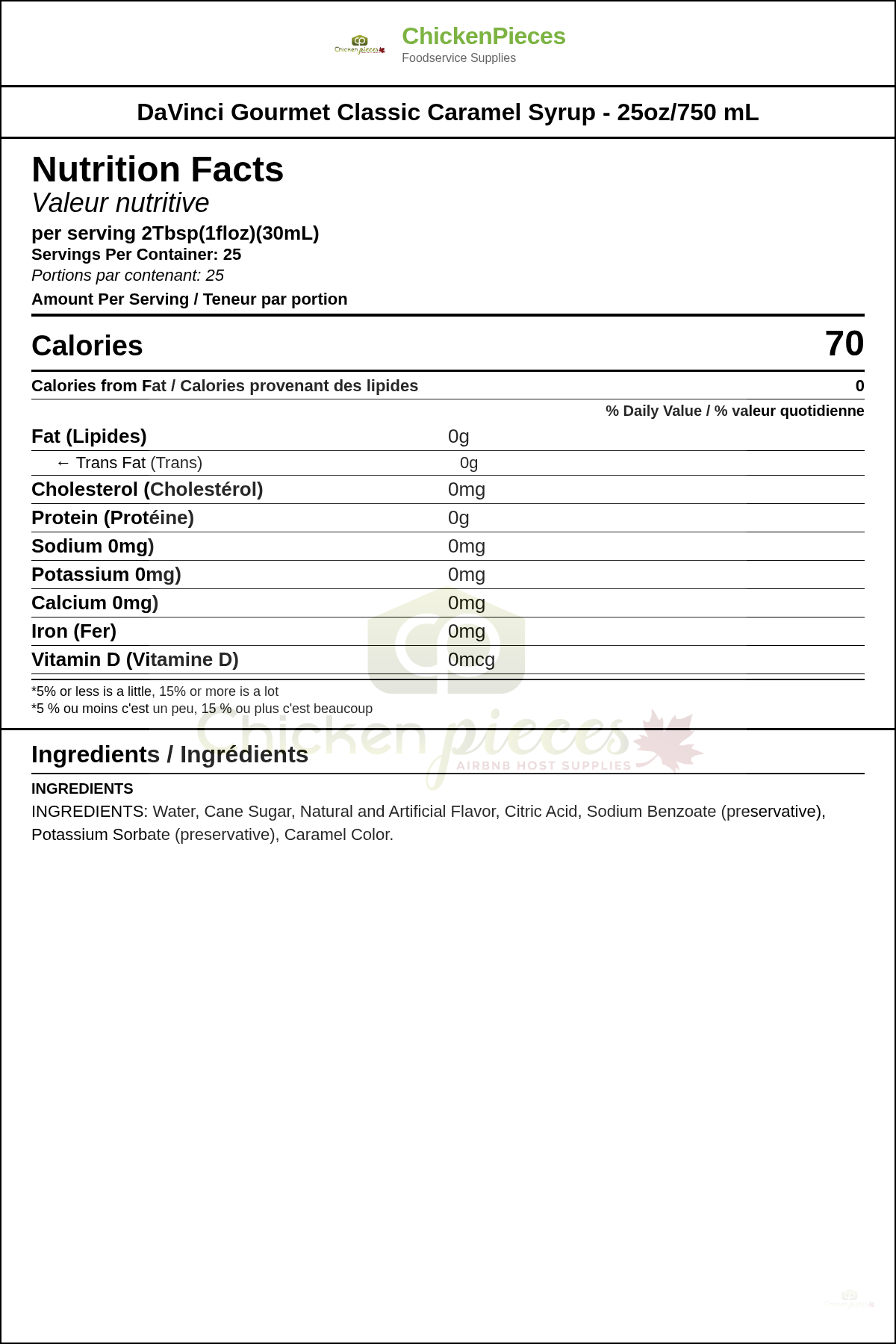 Chicken pieces

ChickenPieces
Foodservice Supplies

DaVinci Gourmet Classic Caramel Syrup - 25oz/750 mL

Nutrition Facts
Valeur nutritive
per serving 2Tbsp(1floz)(30mL)
Servings Per Container: 25
Portions par contenant: 25
Amount Per Serving / Teneur par portion

| | |
|---|---|
| Calories | 70 |
| Calories from Fat / Calories provenant des lipides | 0 |
| | % Daily Value / % valeur quotidienne |
| Fat (Lipides) | 0g |
| ← Trans Fat (Trans) | 0g |
| Cholesterol (Cholestérol) | 0mg |
| Protein (Protéine) | 0g |
| Sodium 0mg) | 0mg |
| Potassium 0mg) | 0mg |
| Calcium 0mg) | 0mg |
| Iron (Fer) | 0mg |
| Vitamin D (Vitamine D) | 0mcg |

*5% or less is a little, 15% or more is a lot
*5 % ou moins c'est un peu, 15 % ou plus c'est beaucoup

Chicken pieces
AIRBNB HOST SUPPLIES

Ingredients / Ingrédients

INGREDIENTS
INGREDIENTS: Water, Cane Sugar, Natural and Artificial Flavor, Citric Acid, Sodium Benzoate (preservative), Potassium Sorbate (preservative), Caramel Color.